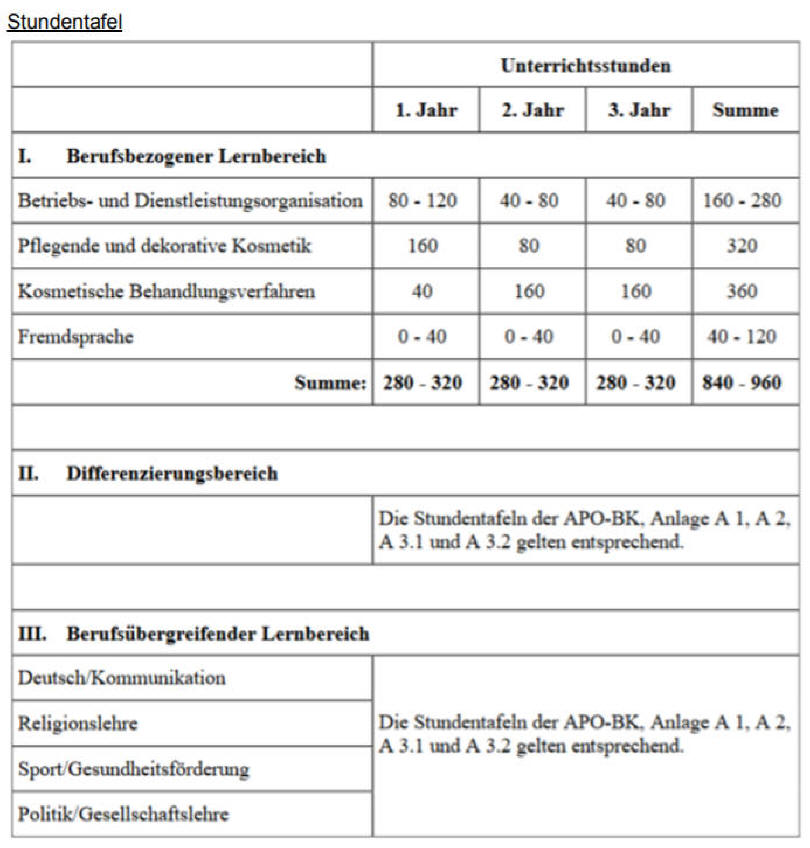 Stundentafel

| | Unterrichtsstunden | | | |
|---|---|---|---|---|
| | 1. Jahr | 2. Jahr | 3. Jahr | Summe |
| I. Berufsbezogener Lernbereich | | | | |
| Betriebs- und Dienstleistungsorganisation | 80 - 120 | 40 - 80 | 40 - 80 | 160 - 280 |
| Pflegende und dekorative Kosmetik | 160 | 80 | 80 | 320 |
| Kosmetische Behandlungsverfahren | 40 | 160 | 160 | 360 |
| Fremdsprache | 0 - 40 | 0 - 40 | 0 - 40 | 40 - 120 |
| Summe: | 280 - 320 | 280 - 320 | 280 - 320 | 840 - 960 |
| | | | | |
| II. Differenzierungsbereich | | | | |
| | Die Stundentafeln der APO-BK, Anlage A 1, A 2, A 3.1 und A 3.2 gelten entsprechend. | | | |
| | | | | |
| III. Berufsübergreifender Lernbereich | | | | |
| Deutsch/Kommunikation | Die Stundentafeln der APO-BK, Anlage A 1, A 2, A 3.1 und A 3.2 gelten entsprechend. | | | |
| Religionslehre | | | | |
| Sport/Gesundheitsförderung | | | | |
| Politik/Gesellschaftslehre | | | | |